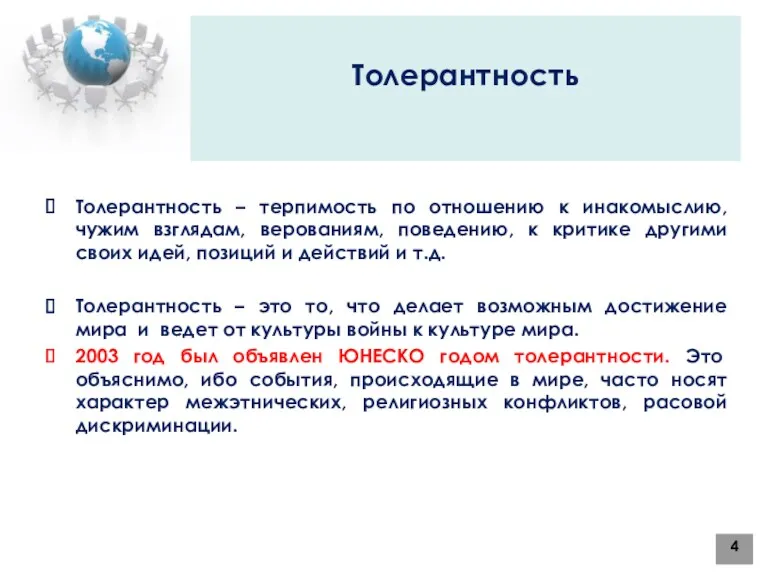 Толерантность

Толерантность – терпимость по отношению к инакомыслию, чужим взглядам, верованиям, поведению, к критике другими своих идей, позиций и действий и т.д.

Толерантность – это то, что делает возможным достижение мира и ведет от культуры войны к культуре мира.

2003 год был объявлен ЮНЕСКО годом толерантности. Это объяснимо, ибо события, происходящие в мире, часто носят характер межэтнических, религиозных конфликтов, расовой дискриминации.

4